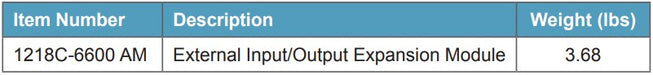 | Item Number | Description | Weight (lbs) |
|---|---|---|
| 1218C-6600 AM | External Input/Output Expansion Module | 3.68 |